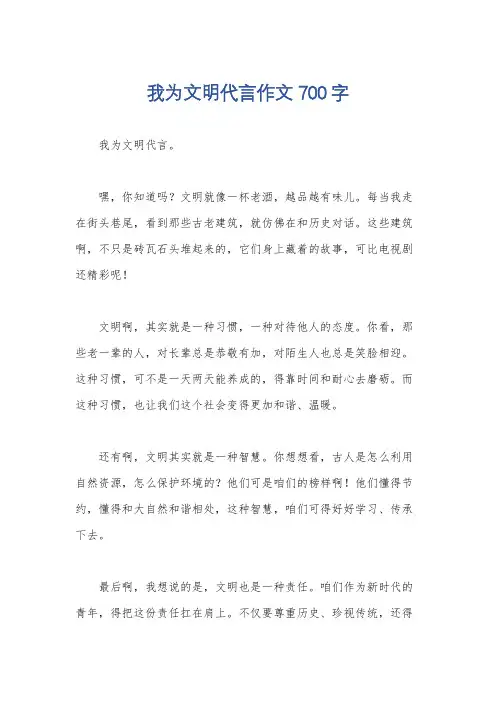 我为文明代言作文 700 字

我为文明代言。

嘿，你知道吗？文明就像一杯老酒，越品越有味儿。每当我走在街头巷尾，看到那些古老建筑，就仿佛在和历史对话。这些建筑啊，不只是砖瓦石头堆起来的，它们身上藏着的故事，可比电视剧还精彩呢！

文明啊，其实就是一种习惯，一种对待他人的态度。你看，那些老一辈的人，对长辈总是恭敬有加，对陌生人也总是笑脸相迎。这种习惯，可不是一天两天能养成的，得靠时间和耐心去磨砺。而这种习惯，也让我们这个社会变得更加和谐、温暖。

还有啊，文明其实就是一种智慧。你想想看，古人是怎么利用自然资源，怎么保护环境的？他们可是咱们的榜样啊！他们懂得节约，懂得和大自然和谐相处，这种智慧，咱们可得好好学习、传承下去。

最后啊，我想说的是，文明也是一种责任。咱们作为新时代的青年，得把这份责任扛在肩上。不仅要尊重历史、珍视传统，还得